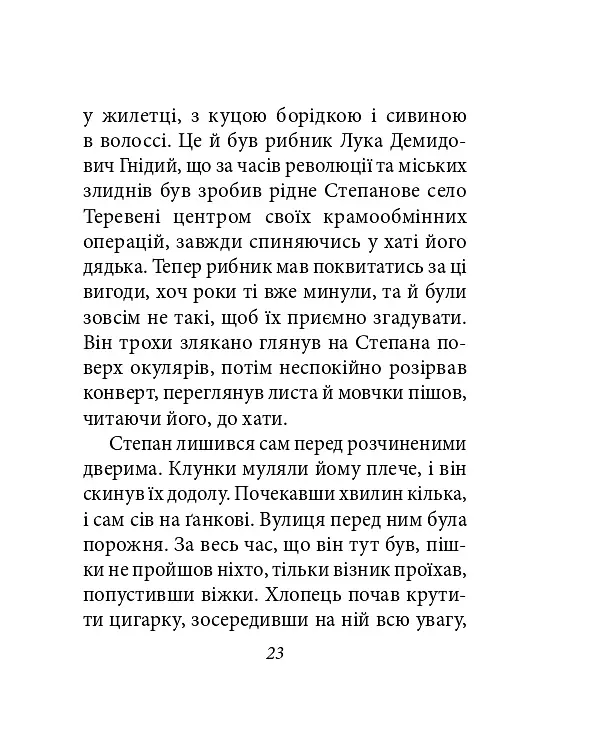 у жилетці, з куцою борідкою і сивиною в волоссі. Це й був рибник Лука Демидович Гнідий, що за часів революції та міських злиднів був зробив рідне Степанове село Теревені центром своїх крамообмінних операцій, завжди спиняючись у хаті його дядька. Тепер рибник мав поквитатись за ці вигоди, хоч роки ті вже минули, та й були зовсім не такі, щоб їх приємно згадувати. Він трохи злякано глянув на Степана поверх окулярів, потім неспокійно розірвав конверт, переглянув листа й мовчки пішов, читаючи його, до хати.

Степан лишився сам перед розчиненими дверима. Клунки муляли йому плече, і він скинув їх додолу. Почекавши хвилин кілька, і сам сів на ґанкові. Вулиця перед ним була порожня. За весь час, що він тут був, пішки не пройшов ніхто, тільки візник проїхав, попустивши віжки. Хлопець почав крутити цигарку, зосередивши на ній всю увагу,

23